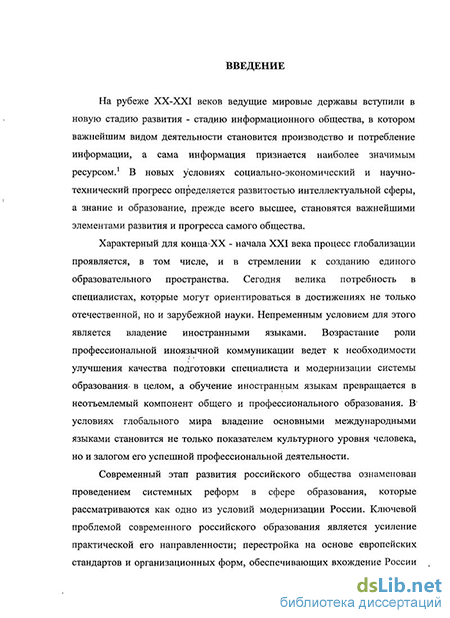 ВВЕДЕНИЕ

На рубеже XX-XXI веков ведущие мировые державы вступили в новую стадию развития - стадию информационного общества, в котором важнейшим видом деятельности становится производство и потребление информации, а сама информация признается наиболее значимым ресурсом.$^1$ В новых условиях социально-экономический и научно-технический прогресс определяется развитостью интеллектуальной сферы, а знание и образование, прежде всего высшее, становятся важнейшими элементами развития и прогресса самого общества.

Характерный для конца XX - начала XXI века процесс глобализации проявляется, в том числе, и в стремлении к созданию единого образовательного пространства. Сегодня велика потребность в специалистах, которые могут ориентироваться в достижениях не только отечественной, но и зарубежной науки. Непременным условием для этого является владение иностранными языками. Возрастание роли профессиональной иноязычной коммуникации ведет к необходимости улучшения качества подготовки специалиста и модернизации системы образования в целом, а обучение иностранным языкам превращается в неотъемлемый компонент общего и профессионального образования. В условиях глобального мира владение основными международными языками становится не только показателем культурного уровня человека, но и залогом его успешной профессиональной деятельности.

Современный этап развития российского общества ознаменован проведением системных реформ в сфере образования, которые рассматриваются как одно из условий модернизации России. Ключевой проблемой современного российского образования является усиление практической его направленности; перестройка на основе европейских стандартов и организационных форм, обеспечивающих вхождение России

dsLib.net
библиотека диссертаций